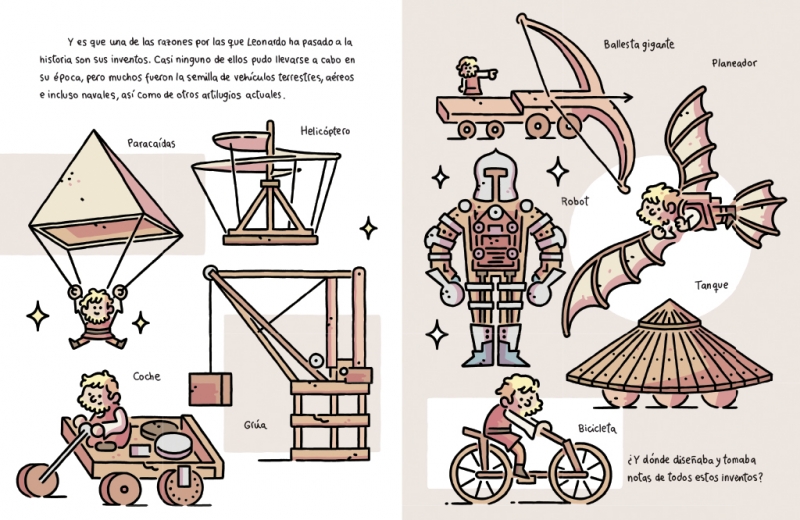 Y es que una de las razones por las que Leonardo ha pasado a la historia son sus inventos. Casi ninguno de ellos pudo llevarse a cabo en su época, pero muchos fueron la semilla de vehículos terrestres, aéreos e incluso navales, así como de otros artilugios actuales.

Paracaídas

Helicóptero

Coche

Grúa

Ballesta gigante

Planeador

Robot

Tanque

Bicicleta

¿Y dónde diseñaba y tomaba notas de todos estos inventos?